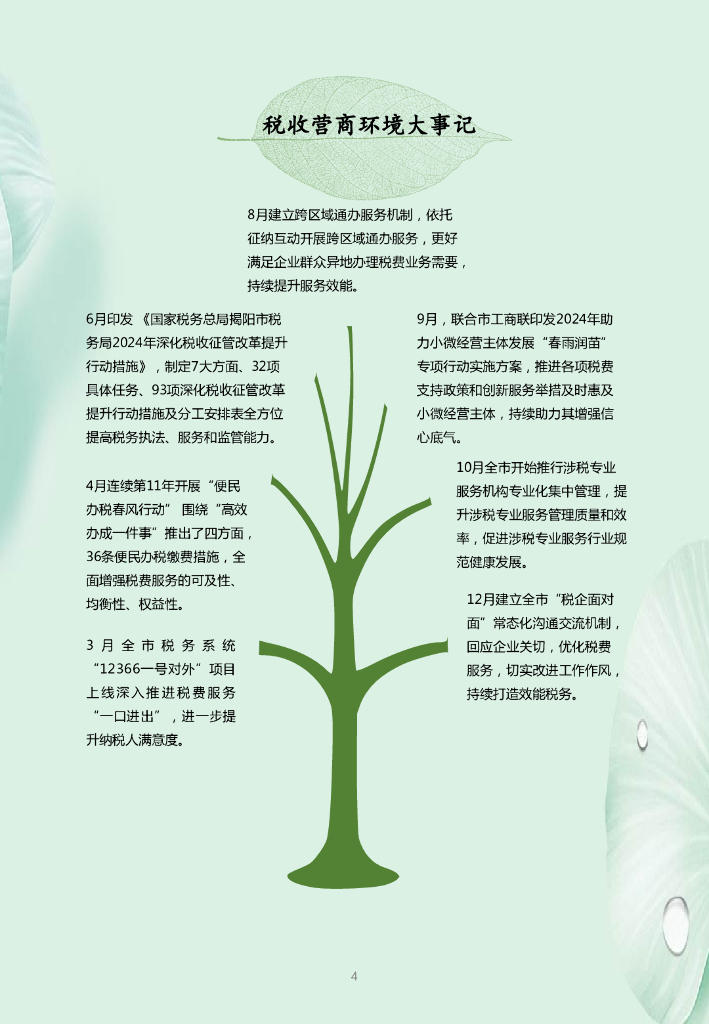 税收营商环境大事记

8月建立跨区域通办服务机制，依托征纳互动开展跨区域通办服务，更好满足企业群众异地办理税费业务需要，持续提升服务效能。

6月印发《国家税务总局揭阳市税务局2024年深化税收征管改革提升行动措施》，制定7大方面、32项具体任务、93项深化税收征管改革提升行动措施及分工安排表全方位提高税务执法、服务和监管能力。

4月连续第11年开展“便民办税春风行动”围绕“高效办成一件事”推出了四方面，36条便民办税缴费措施，全面增强税费服务的可及性、均衡性、权益性。

3月全市税务系统“12366一号对外”项目上线深入推进税费服务“一口进出”，进一步提升纳税人满意度。

9月，联合市工商联印发2024年助力小微经营主体发展“春雨润苗”专项行动实施方案，推进各项税费支持政策和创新服务举措及时惠及小微经营主体，持续助力其增强信心底气。

10月全市开始推行涉税专业服务机构专业化集中管理，提升涉税专业服务管理质量和效率，促进涉税专业服务行业规范健康发展。

12月建立全市“税企面对面”常态化沟通交流机制，回应企业关切，优化税费服务，切实改进工作作风，持续打造效能税务。

4